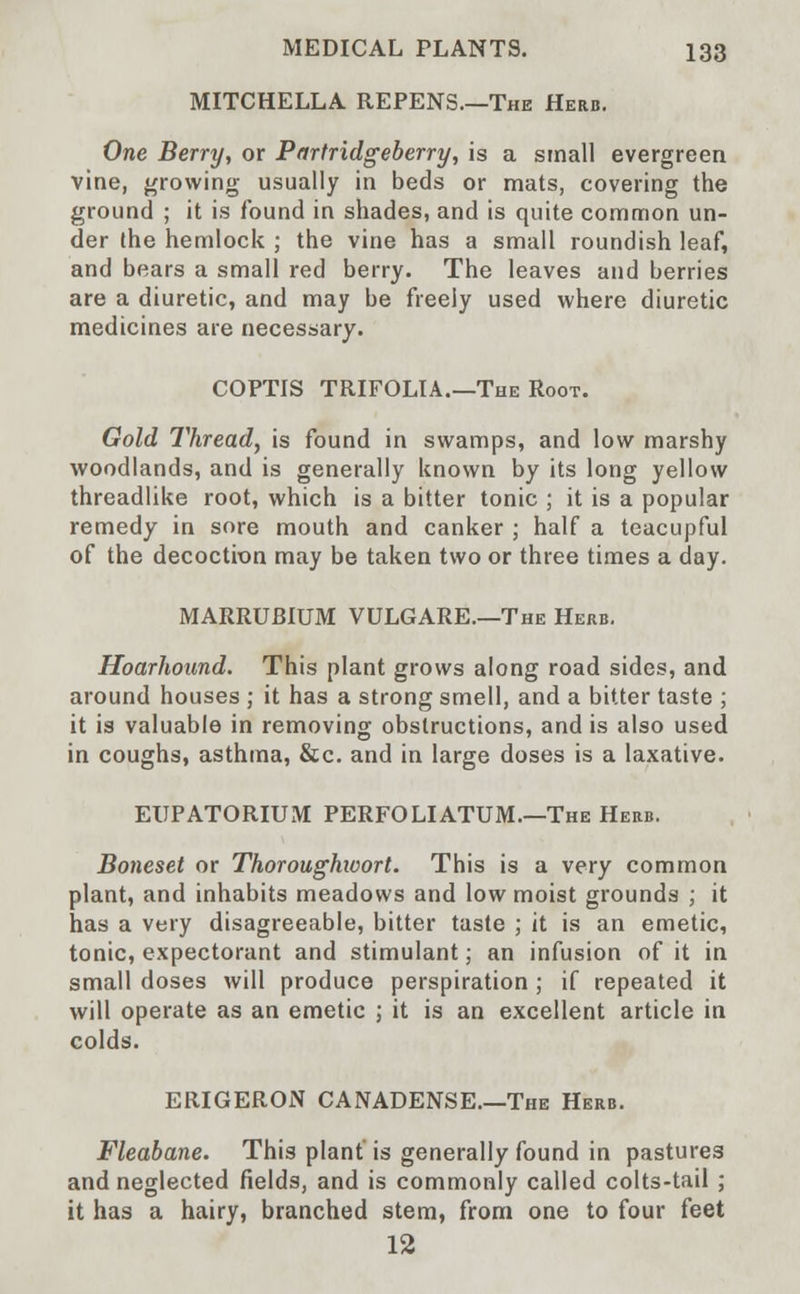 MEDICAL PLANTS. 133

MITCHELLA REPENS.—The Herb.

One Berry, or Partridgeberry, is a small evergreen vine, growing usually in beds or mats, covering the ground ; it is found in shades, and is quite common under the hemlock ; the vine has a small roundish leaf, and bears a small red berry. The leaves and berries are a diuretic, and may be freely used where diuretic medicines are necessary.

COPTIS TRIFOLIA.—The Root.

Gold Thread, is found in swamps, and low marshy woodlands, and is generally known by its long yellow threadlike root, which is a bitter tonic ; it is a popular remedy in sore mouth and canker ; half a teacupful of the decoction may be taken two or three times a day.

MARRUBIUM VULGARE.—The Herb.

Hoarhound. This plant grows along road sides, and around houses ; it has a strong smell, and a bitter taste ; it is valuable in removing obstructions, and is also used in coughs, asthma, &c. and in large doses is a laxative.

EUPATORIUM PERFOLIATUM.—The Herb.

Boneset or Thoroughwort. This is a very common plant, and inhabits meadows and low moist grounds ; it has a very disagreeable, bitter taste ; it is an emetic, tonic, expectorant and stimulant ; an infusion of it in small doses will produce perspiration ; if repeated it will operate as an emetic ; it is an excellent article in colds.

ERIGERON CANADENSE.—The Herb.

Fleabane. This plant is generally found in pastures and neglected fields, and is commonly called colts-tail ; it has a hairy, branched stem, from one to four feet

12